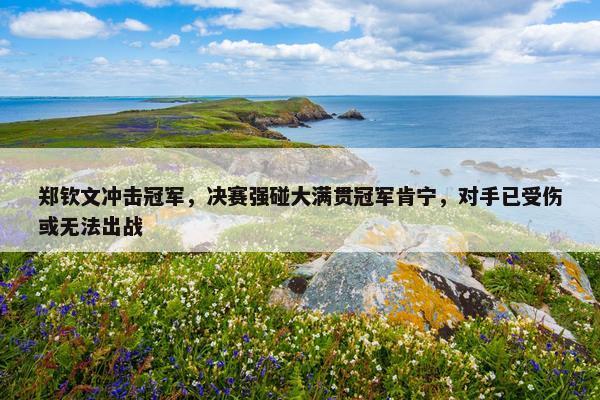 郑钦文冲击冠军，决赛强碰大满贯冠军肯宁，对手已受伤或无法出战